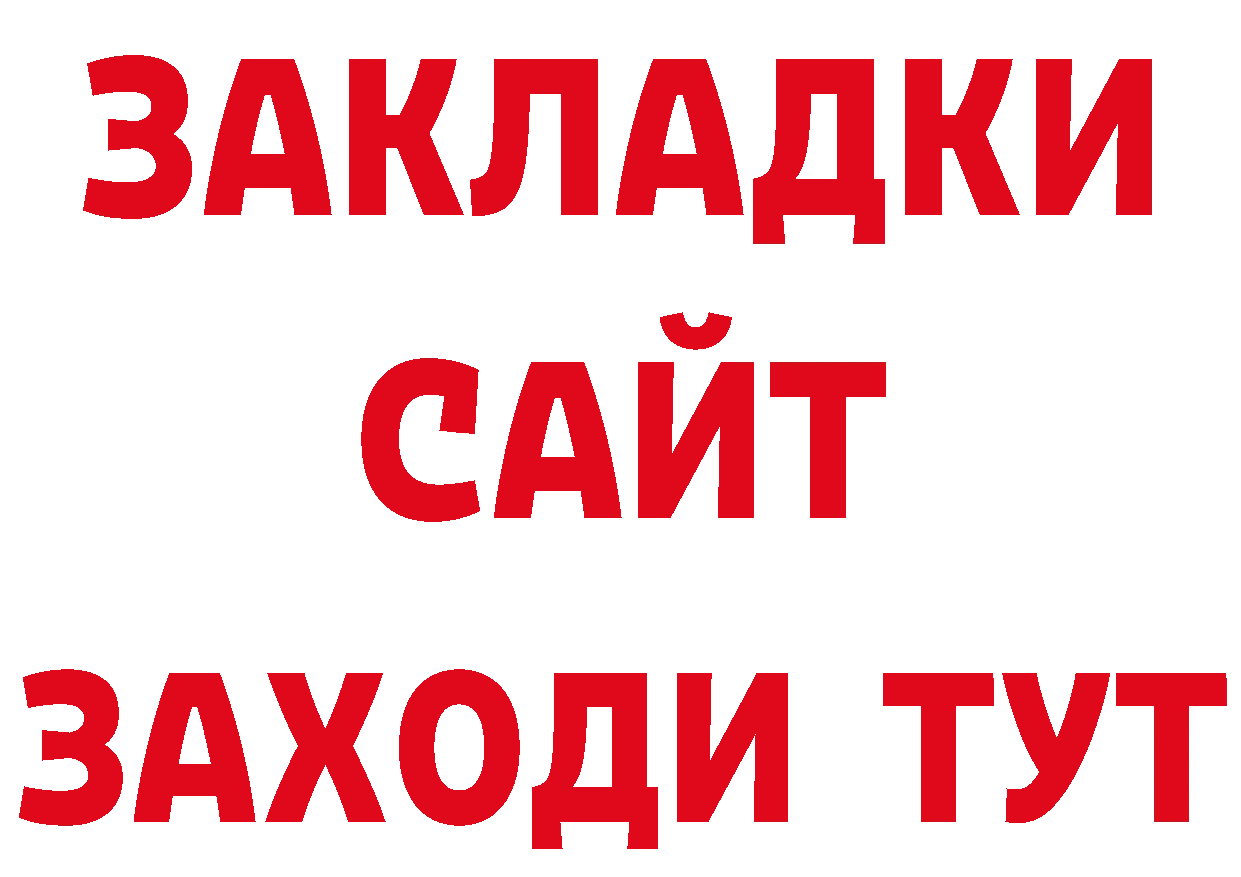 ЗАКЛАДКИ
САЙТ
ЗАХОДИ ТУТ